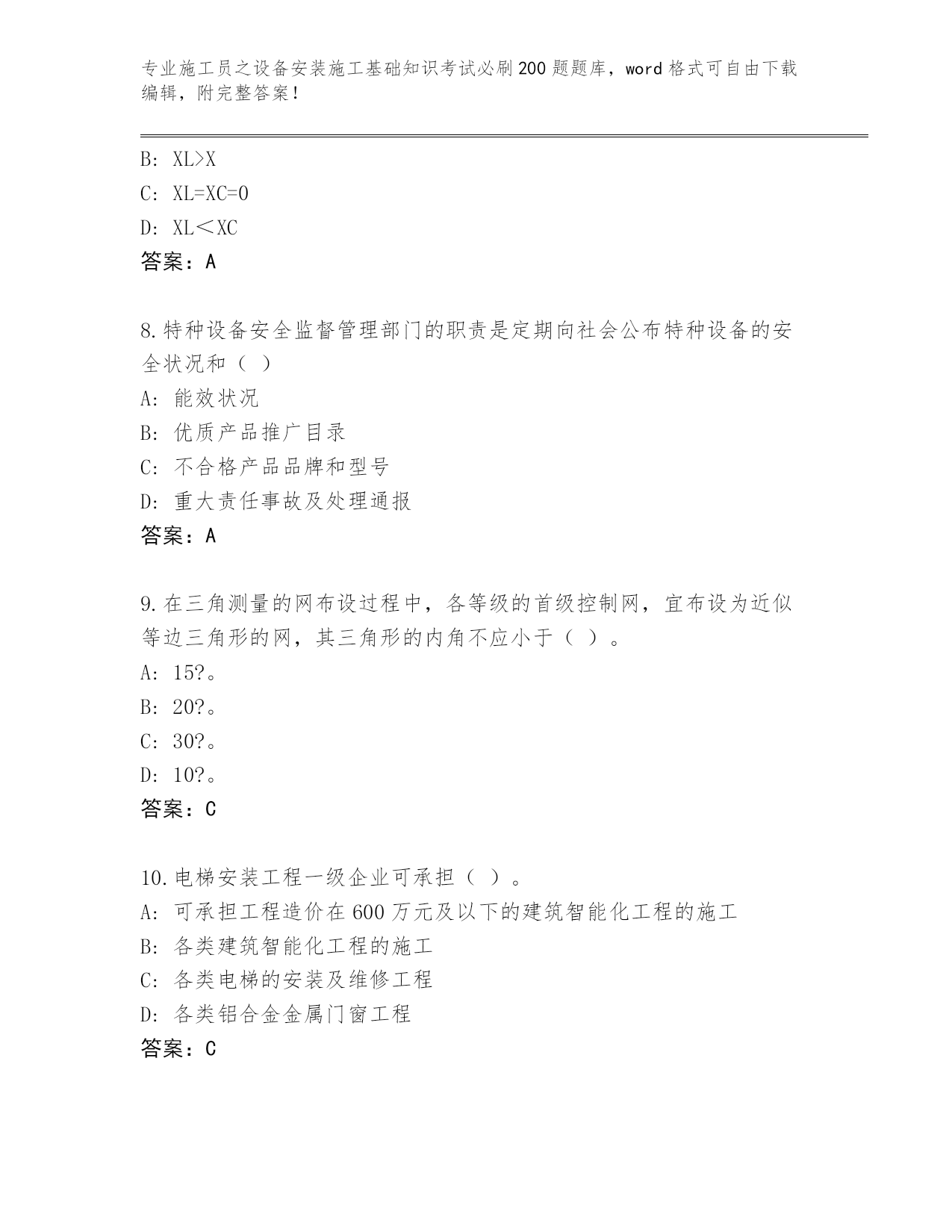 专业施工员之设备安装施工基础知识考试必刷200题题库，word格式可自由下载编辑，附完整答案！

B: XL>X
C: XL=XC=0
D: XL＜XC
答案：A

8.特种设备安全监督管理部门的职责是定期向社会公布特种设备的安全状况和（ ）
A: 能效状况
B: 优质产品推广目录
C: 不合格产品品牌和型号
D: 重大责任事故及处理通报
答案：A

9.在三角测量的网布设过程中，各等级的首级控制网，宜布设为近似等边三角形的网，其三角形的内角不应小于（ ）。
A: 15?。
B: 20?。
C: 30?。
D: 10?。
答案：C

10.电梯安装工程一级企业可承担（ ）。
A: 可承担工程造价在600万元及以下的建筑智能化工程的施工
B: 各类建筑智能化工程的施工
C: 各类电梯的安装及维修工程
D: 各类铝合金金属门窗工程
答案：C